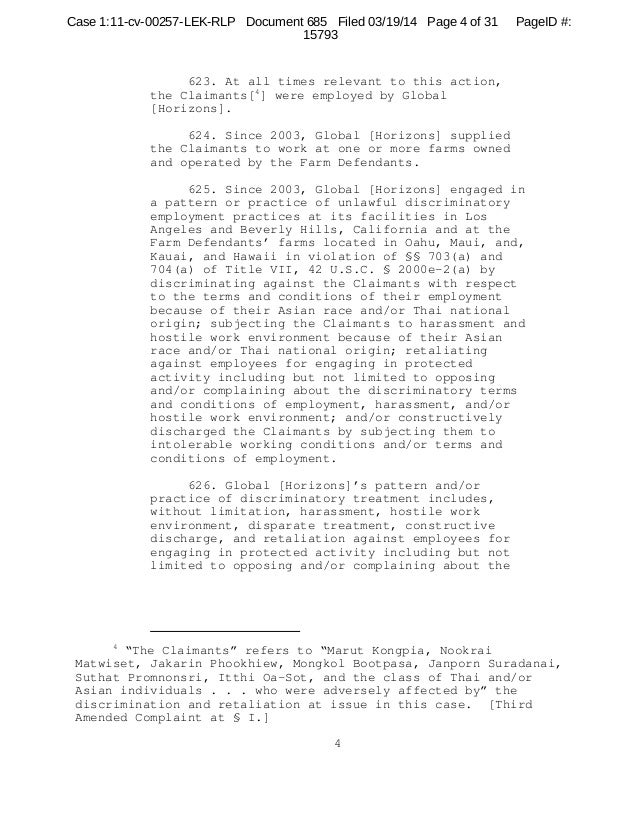 Case 1:11-cv-00257-LEK-RLP Document 685 Filed 03/19/14 Page 4 of 31 PageID #: 15793

623. At all times relevant to this action, the Claimants[$^4$] were employed by Global [Horizons].

624. Since 2003, Global [Horizons] supplied the Claimants to work at one or more farms owned and operated by the Farm Defendants.

625. Since 2003, Global [Horizons] engaged in a pattern or practice of unlawful discriminatory employment practices at its facilities in Los Angeles and Beverly Hills, California and at the Farm Defendants' farms located in Oahu, Maui, and, Kauai, and Hawaii in violation of §§ 703(a) and 704(a) of Title VII, 42 U.S.C. § 2000e-2(a) by discriminating against the Claimants with respect to the terms and conditions of their employment because of their Asian race and/or Thai national origin; subjecting the Claimants to harassment and hostile work environment because of their Asian race and/or Thai national origin; retaliating against employees for engaging in protected activity including but not limited to opposing and/or complaining about the discriminatory terms and conditions of employment, harassment, and/or hostile work environment; and/or constructively discharged the Claimants by subjecting them to intolerable working conditions and/or terms and conditions of employment.

626. Global [Horizons]'s pattern and/or practice of discriminatory treatment includes, without limitation, harassment, hostile work environment, disparate treatment, constructive discharge, and retaliation against employees for engaging in protected activity including but not limited to opposing and/or complaining about the

$^4$ "The Claimants" refers to "Marut Kongpia, Nookrai Matwiset, Jakarin Phookhiew, Mongkol Bootpasa, Janporn Suradanai, Suthat Promnonsri, Itthi Oa-Sot, and the class of Thai and/or Asian individuals . . . who were adversely affected by" the discrimination and retaliation at issue in this case. [Third Amended Complaint at § I.]

4